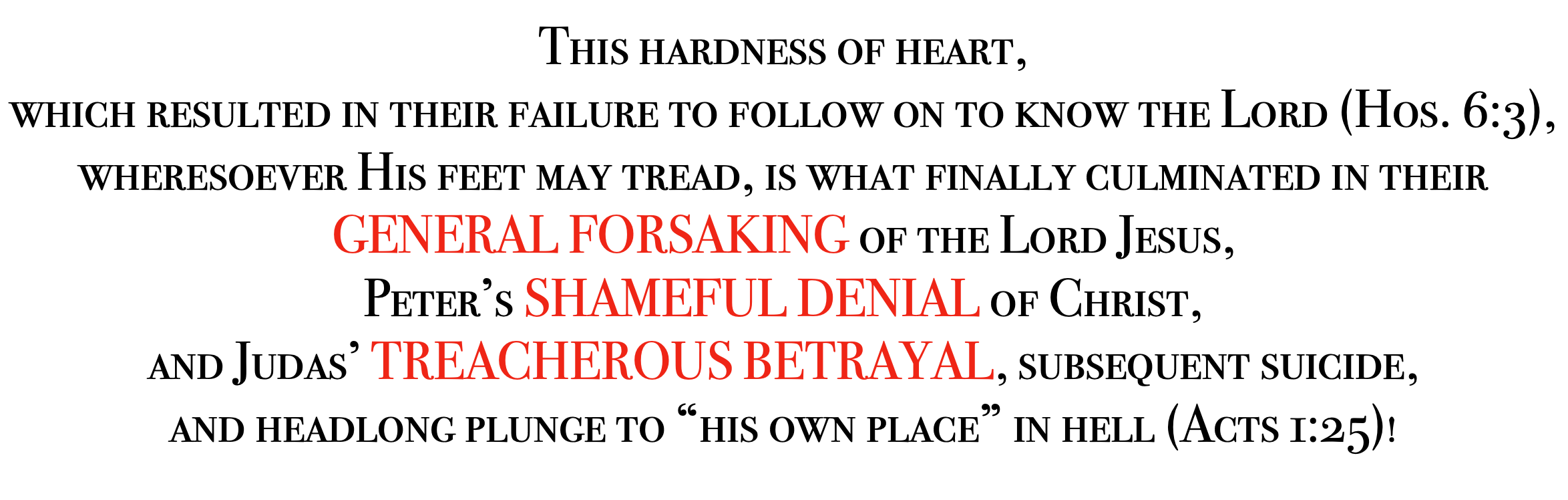 This hardness of heart,
which resulted in their failure to follow on to know the Lord (Hos. 6:3),
wheresoever His feet may tread, is what finally culminated in their
GENERAL FORSAKING of the Lord Jesus,
Peter's SHAMEFUL DENIAL of Christ,
and Judas' TREACHEROUS BETRAYAL, subsequent suicide,
and headlong plunge to "his own place" in hell (Acts 1:25)!